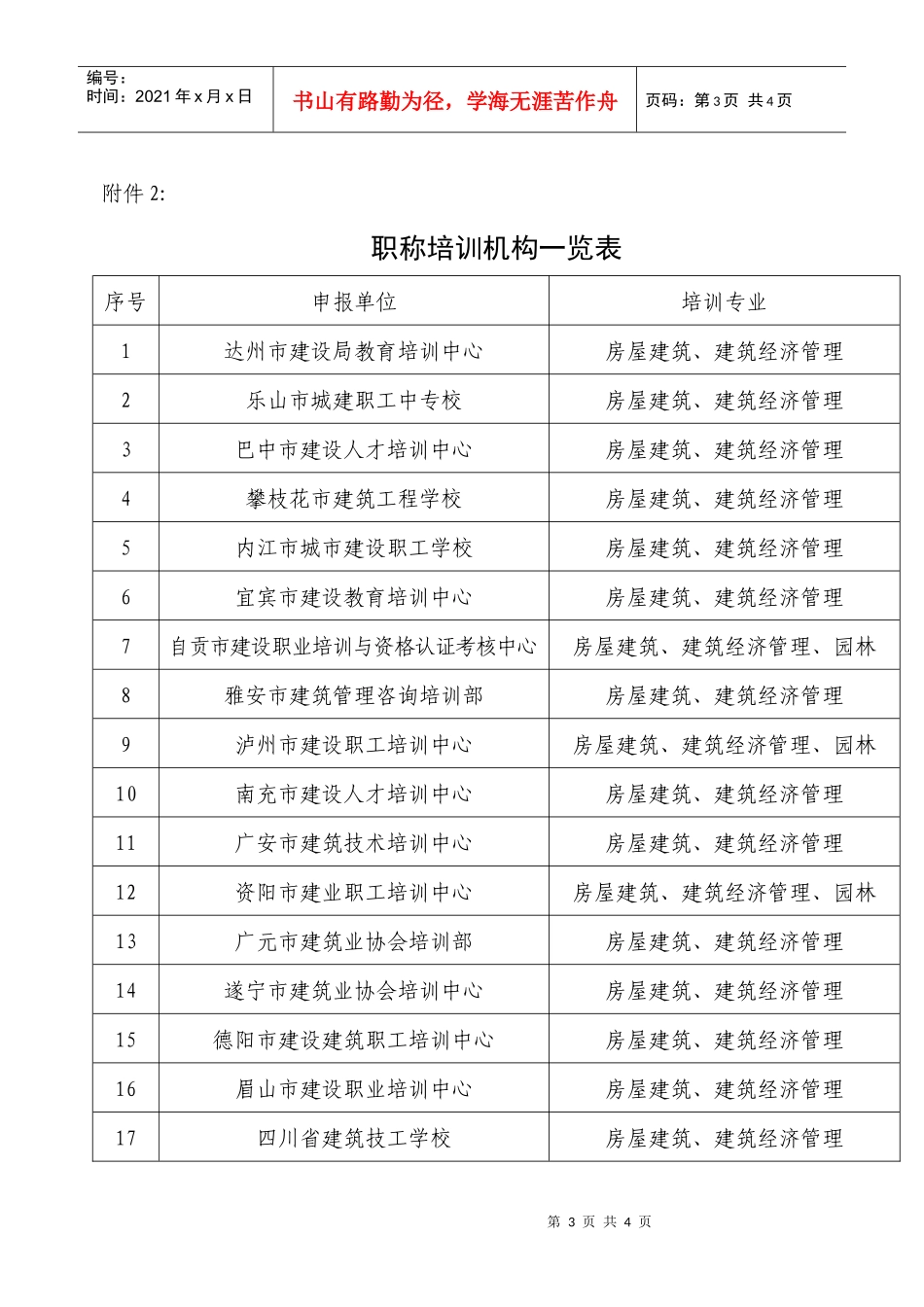 编号：
时间：2021年x月x日

书山有路勤为径，学海无涯苦作舟

页码：第3页 共4页

附件2:

职称培训机构一览表

| 序号 | 申报单位 | 培训专业 |
|---|---|---|
| 1 | 达州市建设局教育培训中心 | 房屋建筑、建筑经济管理 |
| 2 | 乐山市城建职工中专校 | 房屋建筑、建筑经济管理 |
| 3 | 巴中市建设人才培训中心 | 房屋建筑、建筑经济管理 |
| 4 | 攀枝花市建筑工程学校 | 房屋建筑、建筑经济管理 |
| 5 | 内江市城市建设职工学校 | 房屋建筑、建筑经济管理 |
| 6 | 宜宾市建设教育培训中心 | 房屋建筑、建筑经济管理 |
| 7 | 自贡市建设职业培训与资格认证考核中心 | 房屋建筑、建筑经济管理、园林 |
| 8 | 雅安市建筑管理咨询培训部 | 房屋建筑、建筑经济管理 |
| 9 | 泸州市建设职工培训中心 | 房屋建筑、建筑经济管理、园林 |
| 10 | 南充市建设人才培训中心 | 房屋建筑、建筑经济管理 |
| 11 | 广安市建筑技术培训中心 | 房屋建筑、建筑经济管理 |
| 12 | 资阳市建业职工培训中心 | 房屋建筑、建筑经济管理、园林 |
| 13 | 广元市建筑业协会培训部 | 房屋建筑、建筑经济管理 |
| 14 | 遂宁市建筑业协会培训中心 | 房屋建筑、建筑经济管理 |
| 15 | 德阳市建设建筑职工培训中心 | 房屋建筑、建筑经济管理 |
| 16 | 眉山市建设职业培训中心 | 房屋建筑、建筑经济管理 |
| 17 | 四川省建筑技工学校 | 房屋建筑、建筑经济管理 |

第3页 共4页